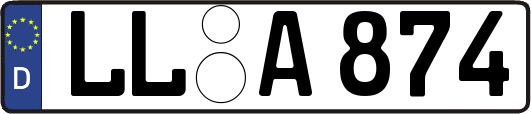 D

LL A 874